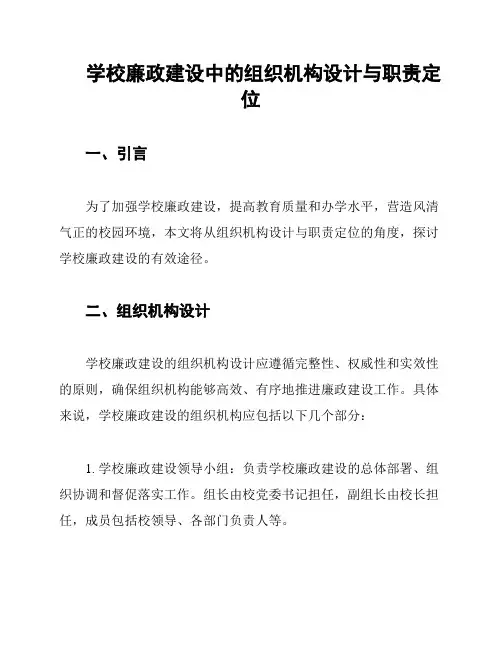 学校廉政建设中的组织机构设计与职责定位

一、引言

为了加强学校廉政建设，提高教育质量和办学水平，营造风清气正的校园环境，本文将从组织机构设计与职责定位的角度，探讨学校廉政建设的有效途径。

二、组织机构设计

学校廉政建设的组织机构设计应遵循完整性、权威性和实效性的原则，确保组织机构能够高效、有序地推进廉政建设工作。具体来说，学校廉政建设的组织机构应包括以下几个部分：

1. 学校廉政建设领导小组：负责学校廉政建设的总体部署、组织协调和督促落实工作。组长由校党委书记担任，副组长由校长担任，成员包括校领导、各部门负责人等。